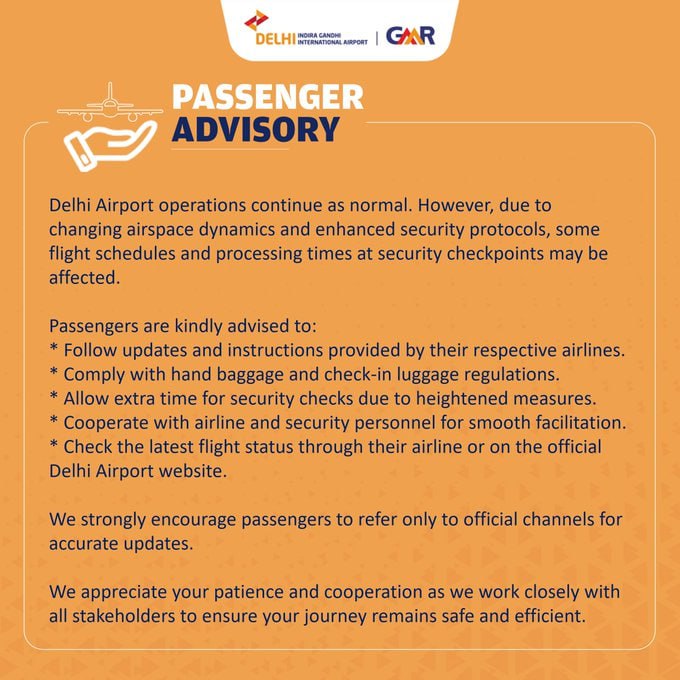 DELHI INDIRA GANDHI INTERNATIONAL AIRPORT | GMR

PASSENGER ADVISORY

Delhi Airport operations continue as normal. However, due to changing airspace dynamics and enhanced security protocols, some flight schedules and processing times at security checkpoints may be affected.

Passengers are kindly advised to:
* Follow updates and instructions provided by their respective airlines.
* Comply with hand baggage and check-in luggage regulations.
* Allow extra time for security checks due to heightened measures.
* Cooperate with airline and security personnel for smooth facilitation.
* Check the latest flight status through their airline or on the official Delhi Airport website.

We strongly encourage passengers to refer only to official channels for accurate updates.

We appreciate your patience and cooperation as we work closely with all stakeholders to ensure your journey remains safe and efficient.